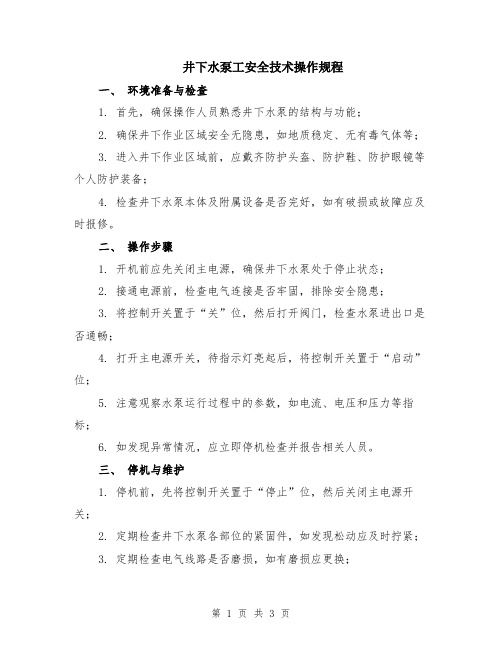 井下水泵工安全技术操作规程

一、 环境准备与检查

1. 首先，确保操作人员熟悉井下水泵的结构与功能；

2. 确保井下作业区域安全无隐患，如地质稳定、无有毒气体等；

3. 进入井下作业区域前，应戴齐防护头盔、防护鞋、防护眼镜等个人防护装备；

4. 检查井下水泵本体及附属设备是否完好，如有破损或故障应及时报修。

二、 操作步骤

1. 开机前应先关闭主电源，确保井下水泵处于停止状态；

2. 接通电源前，检查电气连接是否牢固，排除安全隐患；

3. 将控制开关置于“关”位，然后打开阀门，检查水泵进出口是否通畅；

4. 打开主电源开关，待指示灯亮起后，将控制开关置于“启动”位；

5. 注意观察水泵运行过程中的参数，如电流、电压和压力等指标；

6. 如发现异常情况，应立即停机检查并报告相关人员。

三、 停机与维护

1. 停机前，先将控制开关置于“停止”位，然后关闭主电源开关；

2. 定期检查井下水泵各部位的紧固件，如发现松动应及时拧紧；

3. 定期检查电气线路是否磨损，如有磨损应更换；

第 1 页 共 3 页